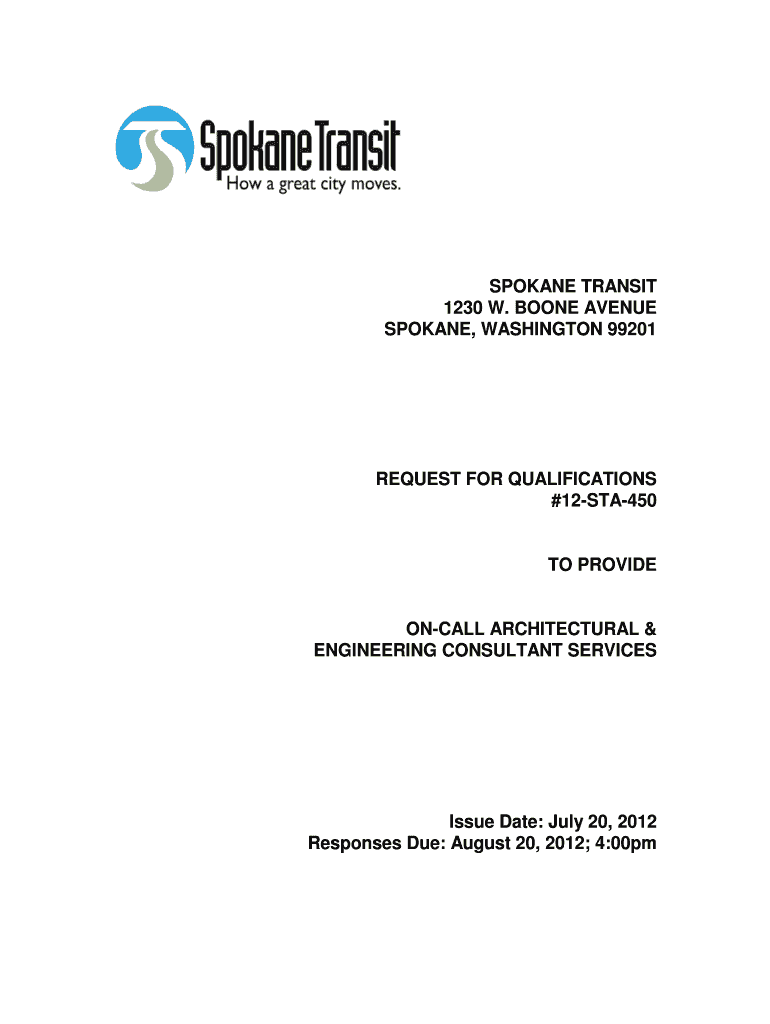 SpokaneTransit
How a great city moves.

SPOKANE TRANSIT
1230 W. BOONE AVENUE
SPOKANE, WASHINGTON 99201

REQUEST FOR QUALIFICATIONS
#12-STA-450

TO PROVIDE

ON-CALL ARCHITECTURAL &
ENGINEERING CONSULTANT SERVICES

Issue Date: July 20, 2012
Responses Due: August 20, 2012; 4:00pm